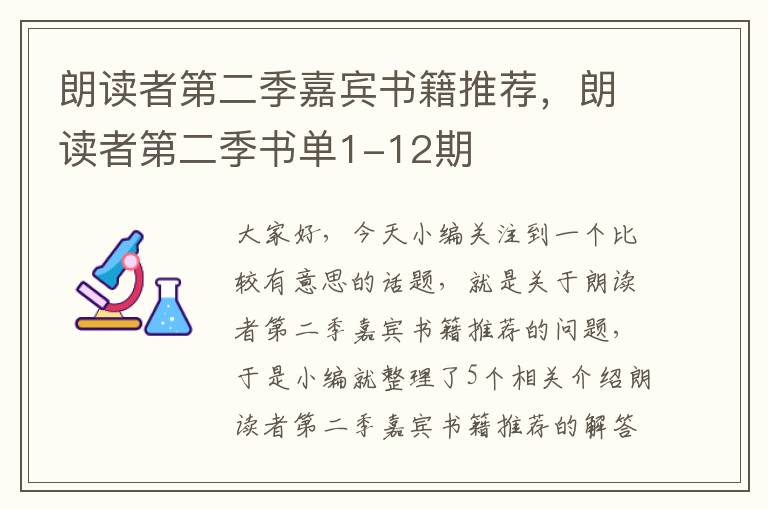 朗读者第二季嘉宾书籍推荐，朗读者第二季书单1-12期

大家好，今天小编关注到一个比较有意思的话题，就是关于朗读者第二季嘉宾书籍推荐的问题，于是小编就整理了5个相关介绍朗读者第二季嘉宾书籍推荐的解答